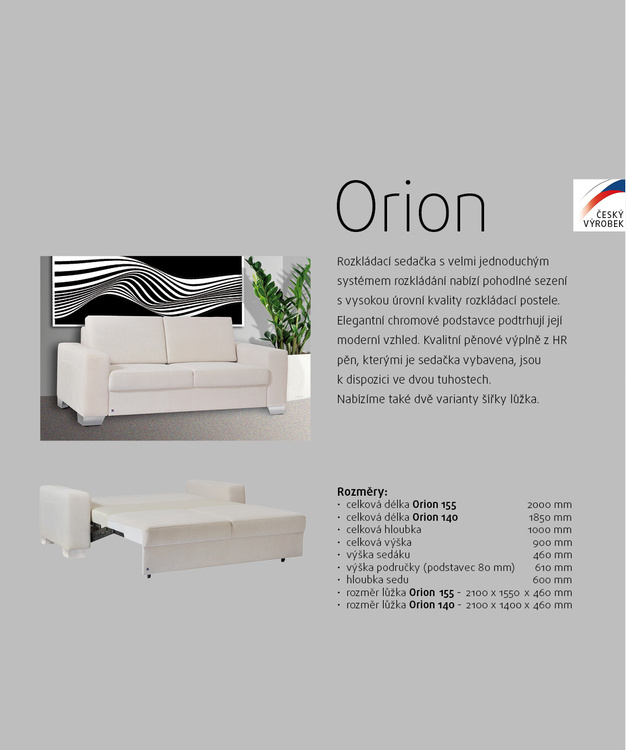 Orion

ČESKÝ VÝROBEK

Rozkládací sedačka s velmi jednoduchým systémem rozkládání nabízí pohodlné sezení s vysokou úrovní kvality rozkládací postele. Elegantní chromové podstavce podtrhují její moderní vzhled. Kvalitní pěnové výplně z HR pěn, kterými je sedačka vybavena, jsou k dispozici ve dvou tuhostech. Nabízíme také dvě varianty šířky lůžka.

Rozměry:
• celková délka Orion 155 2000 mm
• celková délka Orion 140 1850 mm
• celková hloubka 1000 mm
• celková výška 900 mm
• výška sedáku 460 mm
• výška područky (podstavec 80 mm) 610 mm
• hloubka sedu 600 mm
• rozměr lůžka Orion 155 - 2100 x 1550 x 460 mm
• rozměr lůžka Orion 140 - 2100 x 1400 x 460 mm